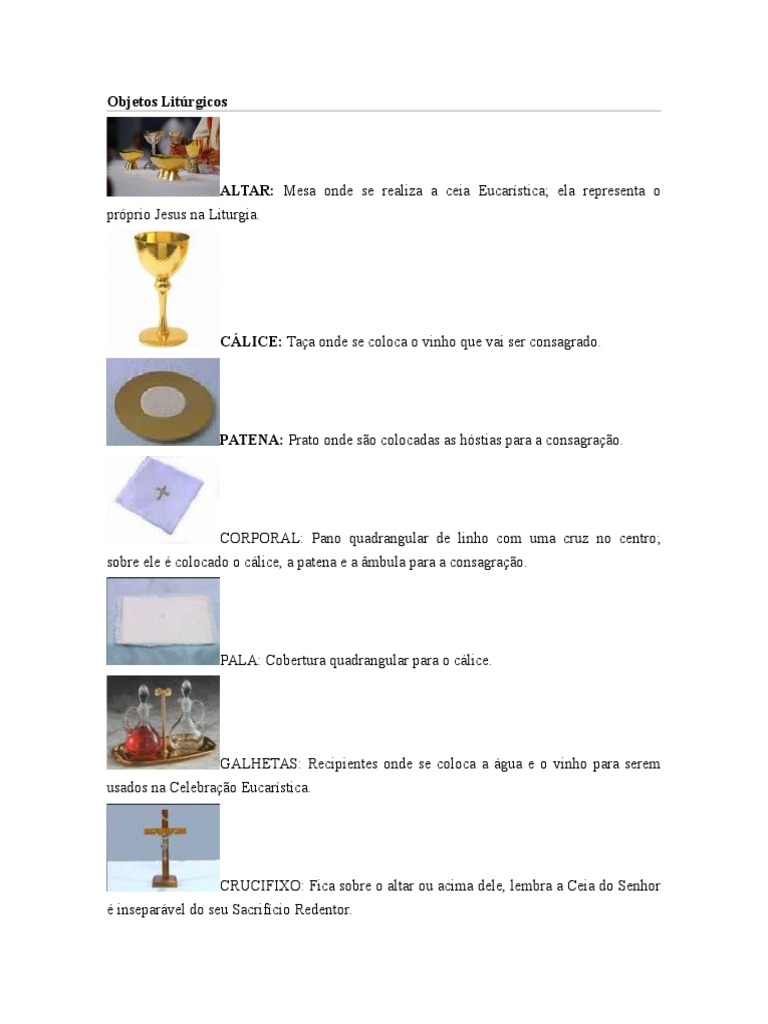 Objetos Litúrgicos

ALTAR: Mesa onde se realiza a ceia Eucarística; ela representa o próprio Jesus na Liturgia.

CÁLICE: Taça onde se coloca o vinho que vai ser consagrado.

PATENA: Prato onde são colocadas as hóstias para a consagração.

CORPORAL: Pano quadrangular de linho com uma cruz no centro; sobre ele é colocado o cálice, a patena e a âmbula para a consagração.

PALA: Cobertura quadrangular para o cálice.

GALHETAS: Recipientes onde se coloca a água e o vinho para serem usados na Celebração Eucarística.

CRUCIFIXO: Fica sobre o altar ou acima dele, lembra a Ceia do Senhor é inseparável do seu Sacrifício Redentor.